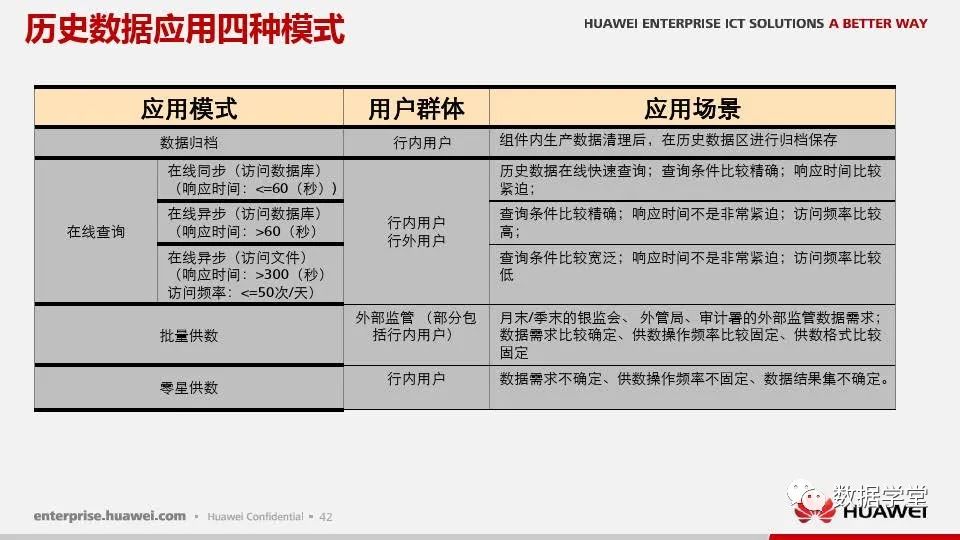 历史数据应用四种模式

HUAWEI ENTERPRISE ICT SOLUTIONS A BETTER WAY

| 应用模式 | | 用户群体 | 应用场景 |
|---|---|---|---|
| 数据归档 | | 行内用户 | 组件内生产数据清理后，在历史数据区进行归档保存 |
| 在线查询 | 在线同步（访问数据库）（响应时间：<=60（秒）） | 行内用户 行外用户 | 历史数据在线快速查询；查询条件比较精确；响应时间比较紧迫； |
| | 在线异步（访问数据库）（响应时间：>60（秒） | | 查询条件比较精确；响应时间不是非常紧迫；访问频率比较高； |
| | 在线异步（访问文件）（响应时间：>300（秒）访问频率：<=50次/天） | | 查询条件比较宽泛；响应时间不是非常紧迫；访问频率比较低 |
| 批量供数 | | 外部监管（部分包括行内用户） | 月末/季末的银监会、外管局、审计署的外部监管数据需求；数据需求比较确定、供数操作频率比较固定、供数格式比较固定 |
| 零星供数 | | 行内用户 | 数据需求不确定、供数操作频率不固定、数据结果集不确定。 |

enterprise.huawei.com • Huawei Confidential • 42

数据学堂

HUAWEI